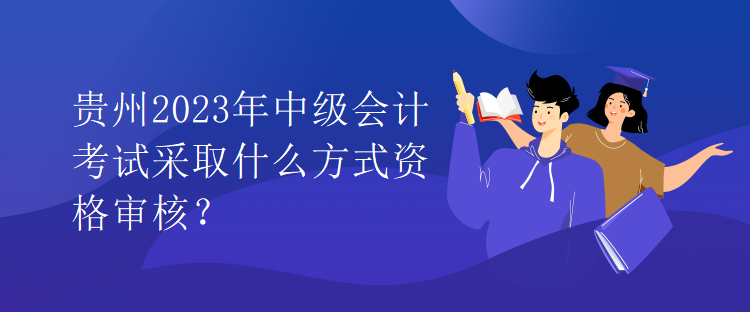 贵州2023年中级会计考试采取什么方式资格审核？